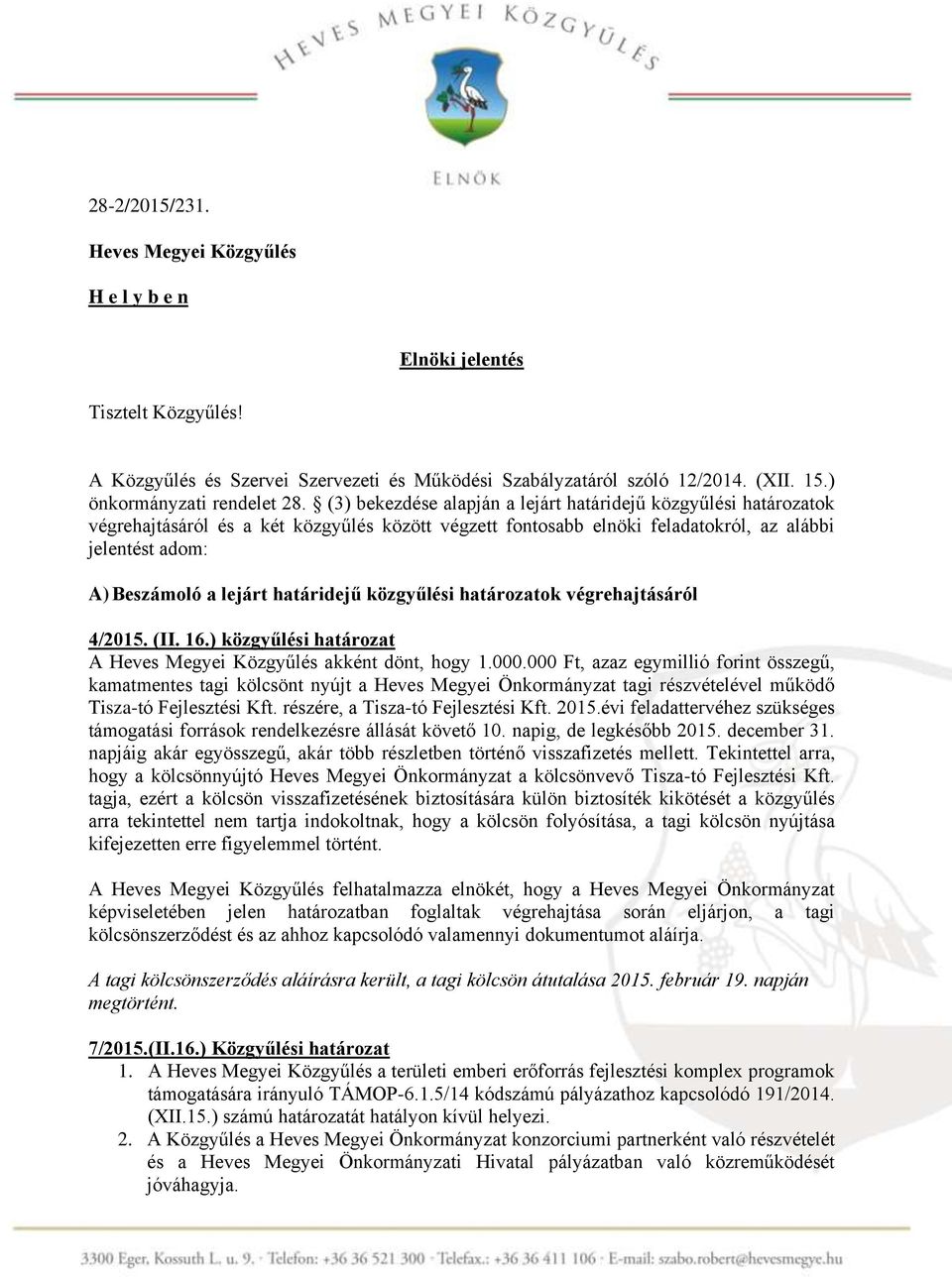 HEVES MEGYEI KÖZGYŰLÉS

ELNÖK

28-2/2015/231.

Heves Megyei Közgyűlés

H e l y b e n

Elnöki jelentés

Tisztelt Közgyűlés!

A Közgyűlés és Szervei Szervezeti és Működési Szabályzatáról szóló 12/2014. (XII. 15.) önkormányzati rendelet 28. § (3) bekezdése alapján a lejárt határidejű közgyűlési határozatok végrehajtásáról és a két közgyűlés között végzett fontosabb elnöki feladatokról, az alábbi jelentést adom:

A) Beszámoló a lejárt határidejű közgyűlési határozatok végrehajtásáról

4/2015. (II. 16.) közgyűlési határozat
A Heves Megyei Közgyűlés akként dönt, hogy 1.000.000 Ft, azaz egymillió forint összegű, kamatmentes tagi kölcsönt nyújt a Heves Megyei Önkormányzat tagi részvételével működő Tisza-tó Fejlesztési Kft. részére, a Tisza-tó Fejlesztési Kft. 2015.évi feladattervéhez szükséges támogatási források rendelkezésre állását követő 10. napig, de legkésőbb 2015. december 31. napjáig akár egyösszegű, akár több részletben történő visszafizetés mellett. Tekintettel arra, hogy a kölcsönnyújtó Heves Megyei Önkormányzat a kölcsönvevő Tisza-tó Fejlesztési Kft. tagja, ezért a kölcsön visszafizetésének biztosítására külön biztosíték kikötését a közgyűlés arra tekintettel nem tartja indokoltnak, hogy a kölcsön folyósítása, a tagi kölcsön nyújtása kifejezetten erre figyelemmel történt.

A Heves Megyei Közgyűlés felhatalmazza elnökét, hogy a Heves Megyei Önkormányzat képviseletében jelen határozatban foglaltak végrehajtása során eljárjon, a tagi kölcsönszerződést és az ahhoz kapcsolódó valamennyi dokumentumot aláírja.

A tagi kölcsönszerződés aláírásra került, a tagi kölcsön átutalása 2015. február 19. napján megtörtént.

7/2015.(II.16.) Közgyűlési határozat
1. A Heves Megyei Közgyűlés a területi emberi erőforrás fejlesztési komplex programok támogatására irányuló TÁMOP-6.1.5/14 kódszámú pályázathoz kapcsolódó 191/2014. (XII.15.) számú határozatát hatályon kívül helyezi.
2. A Közgyűlés a Heves Megyei Önkormányzat konzorciumi partnerként való részvételét és a Heves Megyei Önkormányzati Hivatal pályázatban való közreműködését jóváhagyja.

3300 Eger, Kossuth L. u. 9. · Telefon: +36 36 521 300 · Telefax.: +36 36 411 106 · E-mail: szabo.robert@hevesmegye.hu